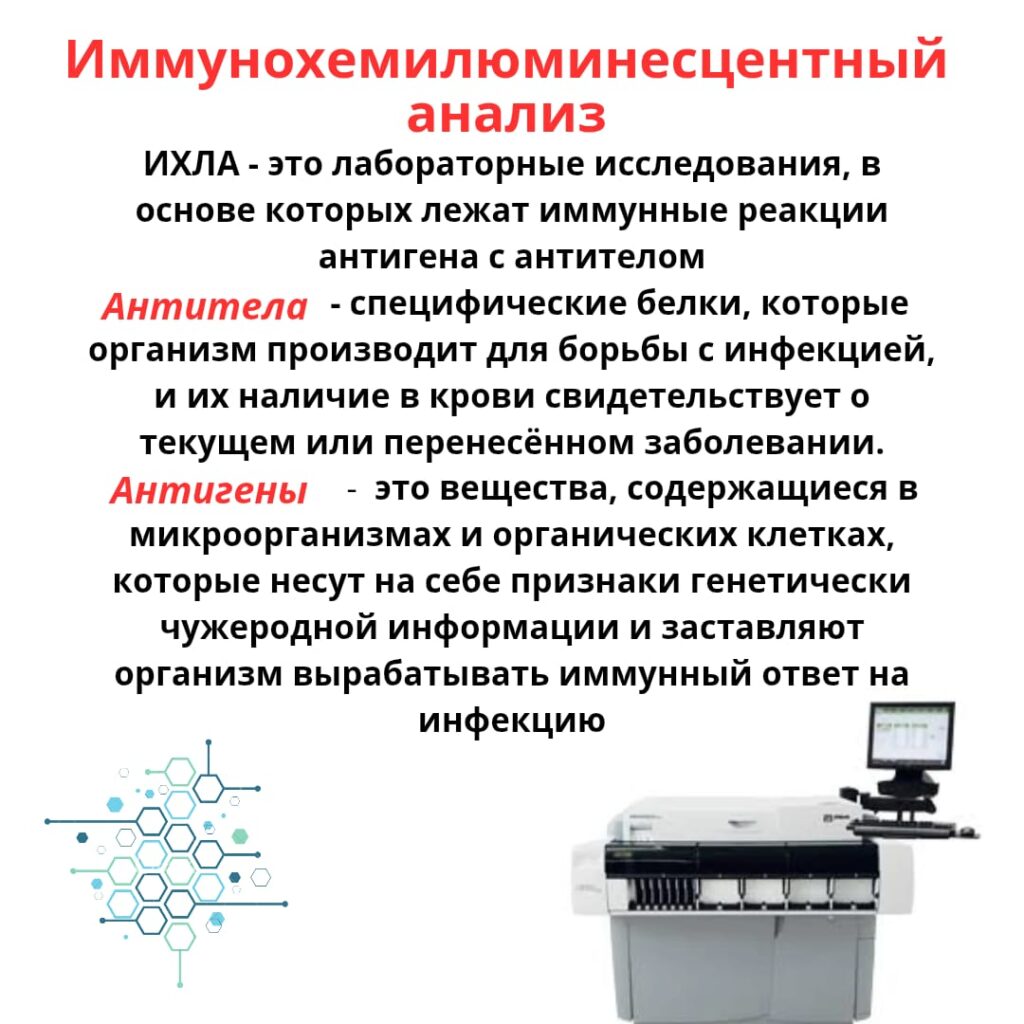 Иммунохемилюминесцентный анализ

ИХЛА - это лабораторные исследования, в основе которых лежат иммунные реакции антигена с антителом

Антитела - специфические белки, которые организм производит для борьбы с инфекцией, и их наличие в крови свидетельствует о текущем или перенесённом заболевании.

Антигены - это вещества, содержащиеся в микроорганизмах и органических клетках, которые несут на себе признаки генетически чужеродной информации и заставляют организм вырабатывать иммунный ответ на инфекцию